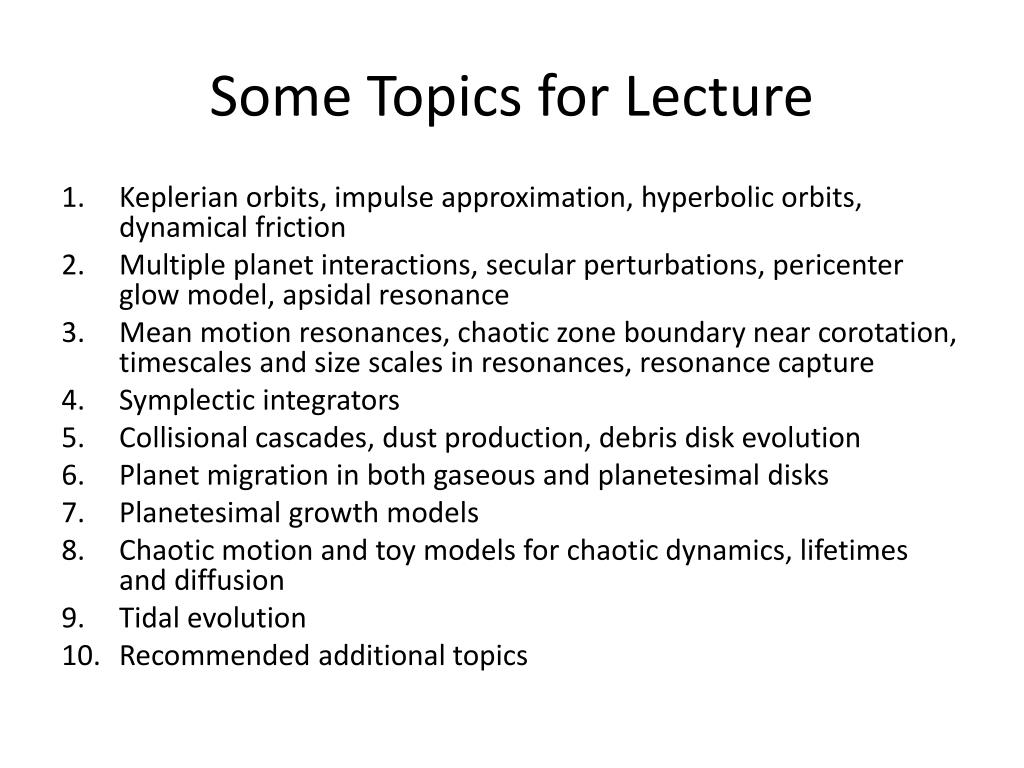 Some Topics for Lecture

1. Keplerian orbits, impulse approximation, hyperbolic orbits, dynamical friction
2. Multiple planet interactions, secular perturbations, pericenter glow model, apsidal resonance
3. Mean motion resonances, chaotic zone boundary near corotation, timescales and size scales in resonances, resonance capture
4. Symplectic integrators
5. Collisional cascades, dust production, debris disk evolution
6. Planet migration in both gaseous and planetesimal disks
7. Planetesimal growth models
8. Chaotic motion and toy models for chaotic dynamics, lifetimes and diffusion
9. Tidal evolution
10. Recommended additional topics